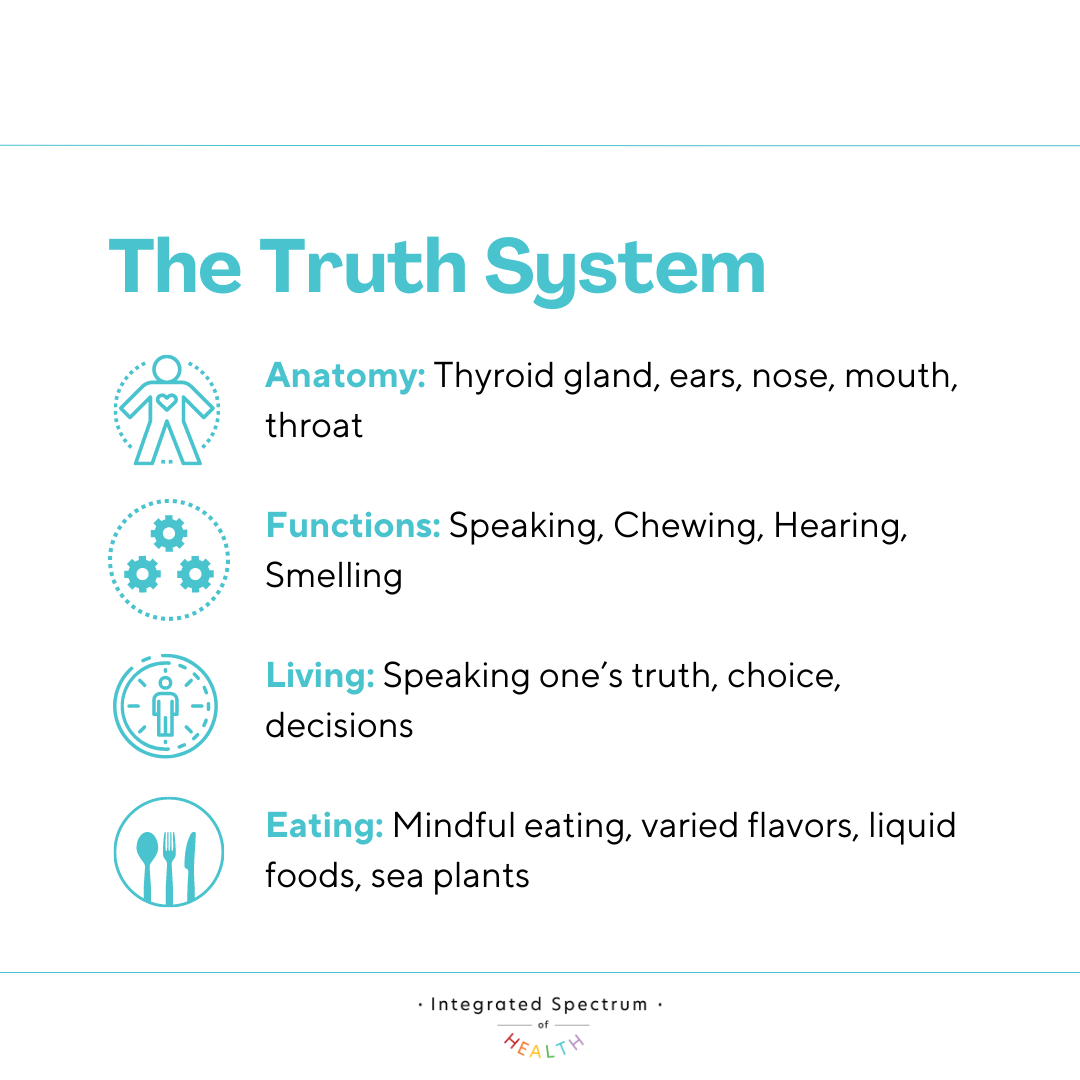 The Truth System

Anatomy: Thyroid gland, ears, nose, mouth, throat

Functions: Speaking, Chewing, Hearing, Smelling

Living: Speaking one's truth, choice, decisions

Eating: Mindful eating, varied flavors, liquid foods, sea plants

· Integrated Spectrum ·
of
HEALTH